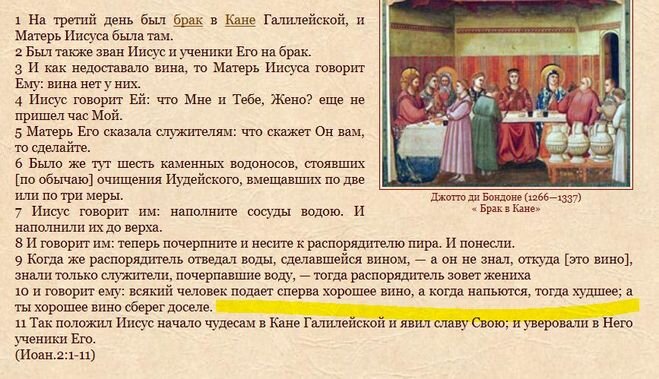 1 На третий день был брак в Кане Галилейской, и Матерь Иисуса была там.
2 Был также зван Иисус и ученики Его на брак.
3 И как недоставало вина, то Матерь Иисуса говорит Ему: вина нет у них.
4 Иисус говорит Ей: что Мне и Тебе, Жено? еще не пришел час Мой.
5 Матерь Его сказала служителям: что скажет Он вам, то сделайте.
6 Было же тут шесть каменных водоносов, стоявших [по обычаю] очищения Иудейского, вмещавших по две или по три меры.
7 Иисус говорит им: наполните сосуды водою. И наполнили их до верха.
8 И говорит им: теперь почерпните и несите к распорядителю пира. И понесли.
9 Когда же распорядитель отведал воды, сделавшейся вином, — а он не знал, откуда [это вино], знали только служители, почерпавшие воду, — тогда распорядитель зовет жениха
10 и говорит ему: всякий человек подает сперва хорошее вино, а когда напьются, тогда худшее; а ты хорошее вино сберег доселе.
11 Так положил Иисус начало чудесам в Кане Галилейской и явил славу Свою; и уверовали в Него ученики Его.
(Иоан.2:1-11)

Джотто ди Бондоне (1266—1337)
« Брак в Кане»